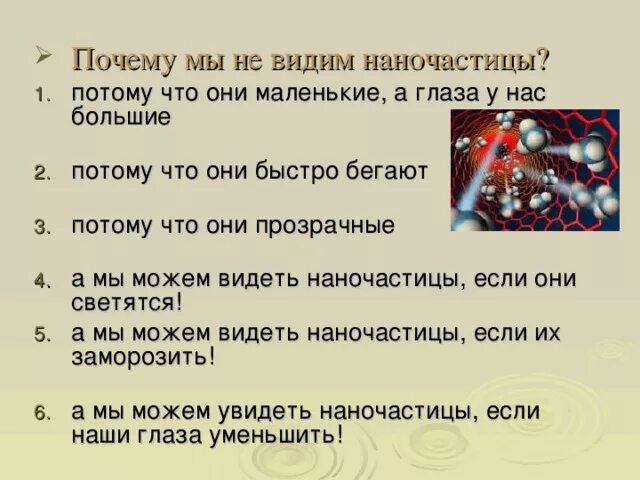 Почему мы не видим наночастицы?

1. потому что они маленькие, а глаза у нас большие

2. потому что они быстро бегают

3. потому что они прозрачные

4. а мы можем видеть наночастицы, если они светятся!

5. а мы можем видеть наночастицы, если их заморозить!

6. а мы можем увидеть наночастицы, если наши глаза уменьшить!